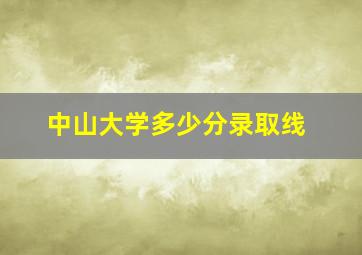 中山大学多少分录取线